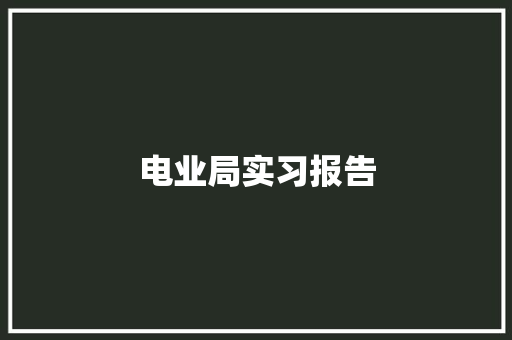 电业局实习报告